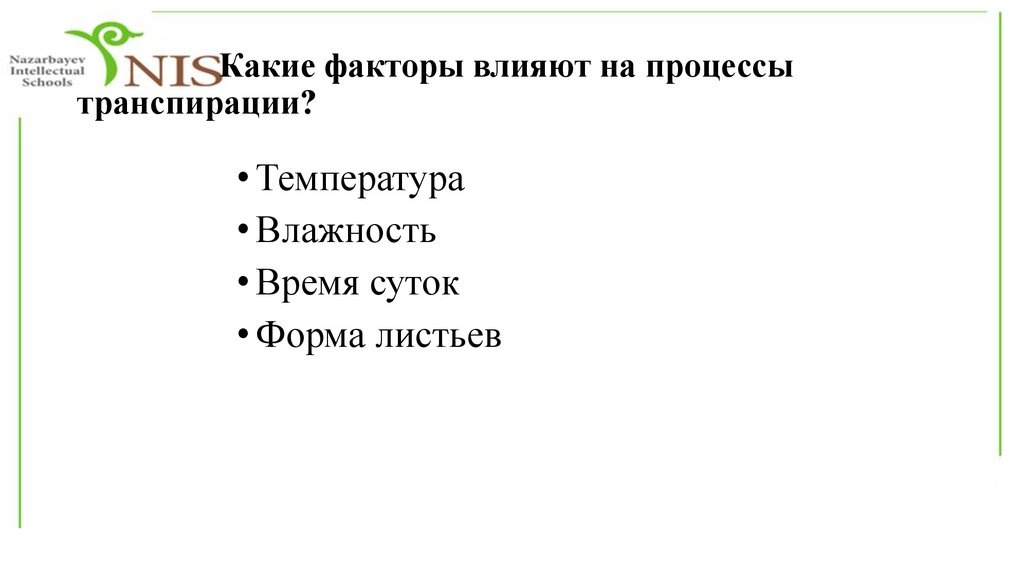 Nazarbayev Intellectual Schools

NIS

Какие факторы влияют на процессы транспирации?

• Температура
• Влажность
• Время суток
• Форма листьев